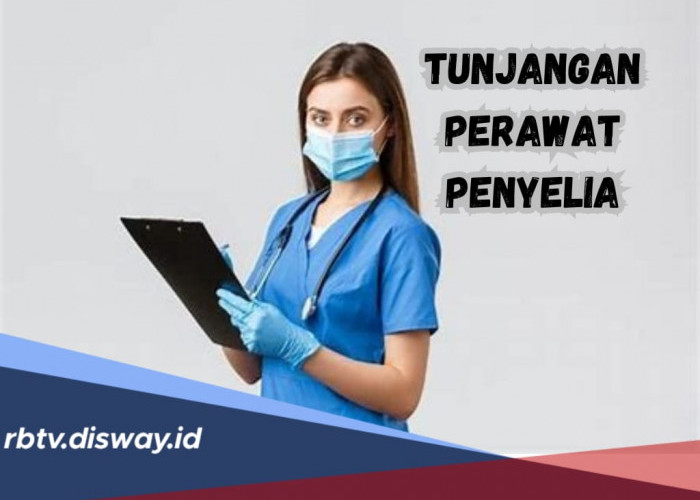 TUNJANGAN PERAWAT PENYELIA

rbtv.disway.id